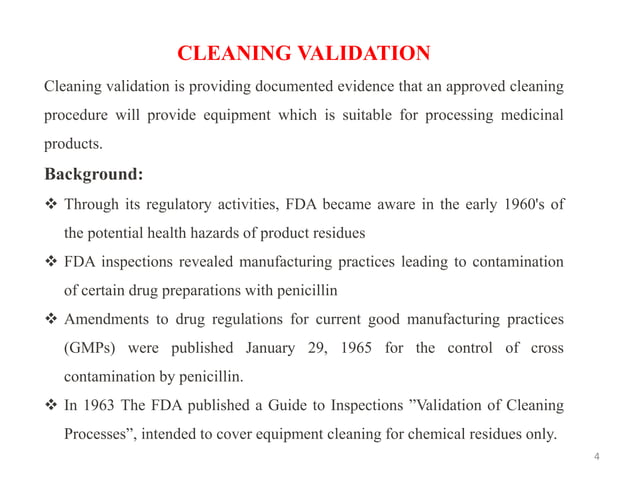 CLEANING VALIDATION

Cleaning validation is providing documented evidence that an approved cleaning procedure will provide equipment which is suitable for processing medicinal products.

Background:

❖ Through its regulatory activities, FDA became aware in the early 1960's of the potential health hazards of product residues

❖ FDA inspections revealed manufacturing practices leading to contamination of certain drug preparations with penicillin

❖ Amendments to drug regulations for current good manufacturing practices (GMPs) were published January 29, 1965 for the control of cross contamination by penicillin.

❖ In 1963 The FDA published a Guide to Inspections ”Validation of Cleaning Processes”, intended to cover equipment cleaning for chemical residues only.

4